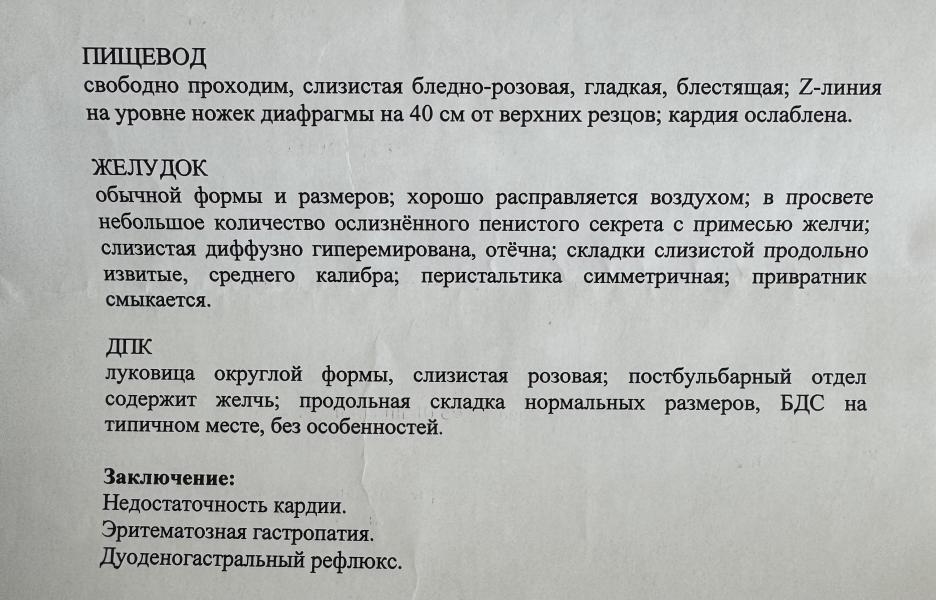 ПИЩЕВОД
свободно проходим, слизистая бледно-розовая, гладкая, блестящая; Z-линия на уровне ножек диафрагмы на 40 см от верхних резцов; кардия ослаблена.

ЖЕЛУДОК
обычной формы и размеров; хорошо расправляется воздухом; в просвете небольшое количество ослизнённого пенистого секрета с примесью желчи; слизистая диффузно гиперемирована, отёчна; складки слизистой продольно извитые, среднего калибра; перистальтика симметричная; привратник смыкается.

ДПК
луковица округлой формы, слизистая розовая; постбульбарный отдел содержит желчь; продольная складка нормальных размеров, БДС на типичном месте, без особенностей.

Заключение:
Недостаточность кардии.
Эритематозная гастропатия.
Дуоденогастральный рефлюкс.